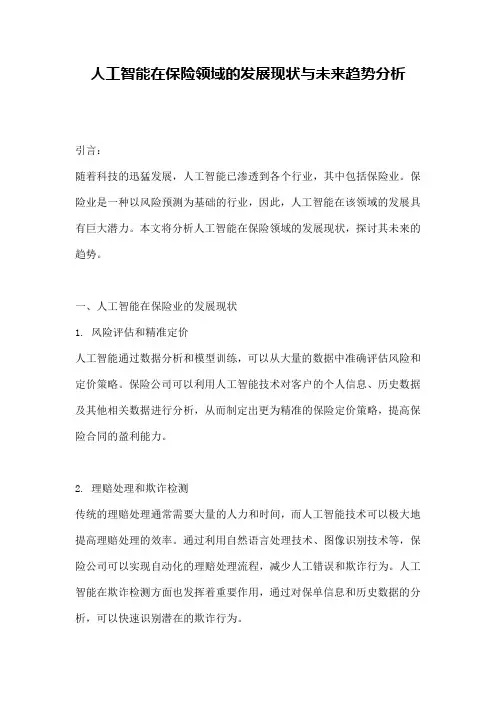 人工智能在保险领域的发展现状与未来趋势分析

引言：

随着科技的迅猛发展，人工智能已渗透到各个行业，其中包括保险业。保险业是一种以风险预测为基础的行业，因此，人工智能在该领域的发展具有巨大潜力。本文将分析人工智能在保险领域的发展现状，探讨其未来的趋势。

一、人工智能在保险业的发展现状

1. 风险评估和精准定价

人工智能通过数据分析和模型训练，可以从大量的数据中准确评估风险和定价策略。保险公司可以利用人工智能技术对客户的个人信息、历史数据及其他相关数据进行分析，从而制定出更为精准的保险定价策略，提高保险合同的盈利能力。

2. 理赔处理和欺诈检测

传统的理赔处理通常需要大量的人力和时间，而人工智能技术可以极大地提高理赔处理的效率。通过利用自然语言处理技术、图像识别技术等，保险公司可以实现自动化的理赔处理流程，减少人工错误和欺诈行为。人工智能在欺诈检测方面也发挥着重要作用，通过对保单信息和历史数据的分析，可以快速识别潜在的欺诈行为。